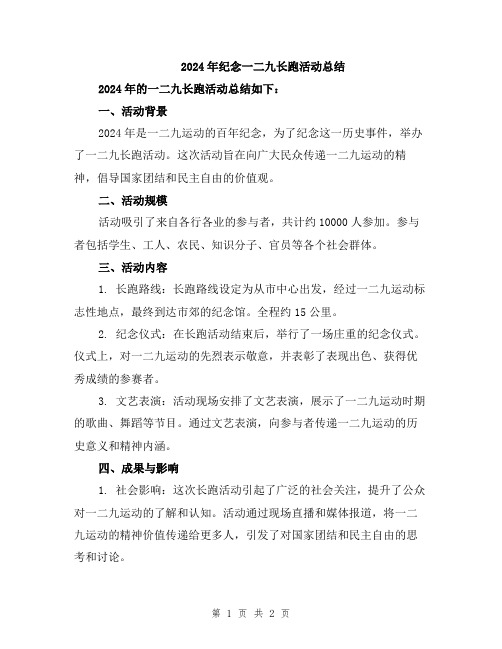 2024年纪念一二九长跑活动总结

2024年的一二九长跑活动总结如下：

一、活动背景

2024年是一二九运动的百年纪念，为了纪念这一历史事件，举办了一二九长跑活动。这次活动旨在向广大民众传递一二九运动的精神，倡导国家团结和民主自由的价值观。

二、活动规模

活动吸引了来自各行各业的参与者，共计约10000人参加。参与者包括学生、工人、农民、知识分子、官员等各个社会群体。

三、活动内容

1. 长跑路线：长跑路线设定为从市中心出发，经过一二九运动标志性地点，最终到达市郊的纪念馆。全程约15公里。

2. 纪念仪式：在长跑活动结束后，举行了一场庄重的纪念仪式。仪式上，对一二九运动的先烈表示敬意，并表彰了表现出色、获得优秀成绩的参赛者。

3. 文艺表演：活动现场安排了文艺表演，展示了一二九运动时期的歌曲、舞蹈等节目。通过文艺表演，向参与者传递一二九运动的历史意义和精神内涵。

四、成果与影响

1. 社会影响：这次长跑活动引起了广泛的社会关注，提升了公众对一二九运动的了解和认知。活动通过现场直播和媒体报道，将一二九运动的精神价值传递给更多人，引发了对国家团结和民主自由的思考和讨论。

第 1 页 共 2 页